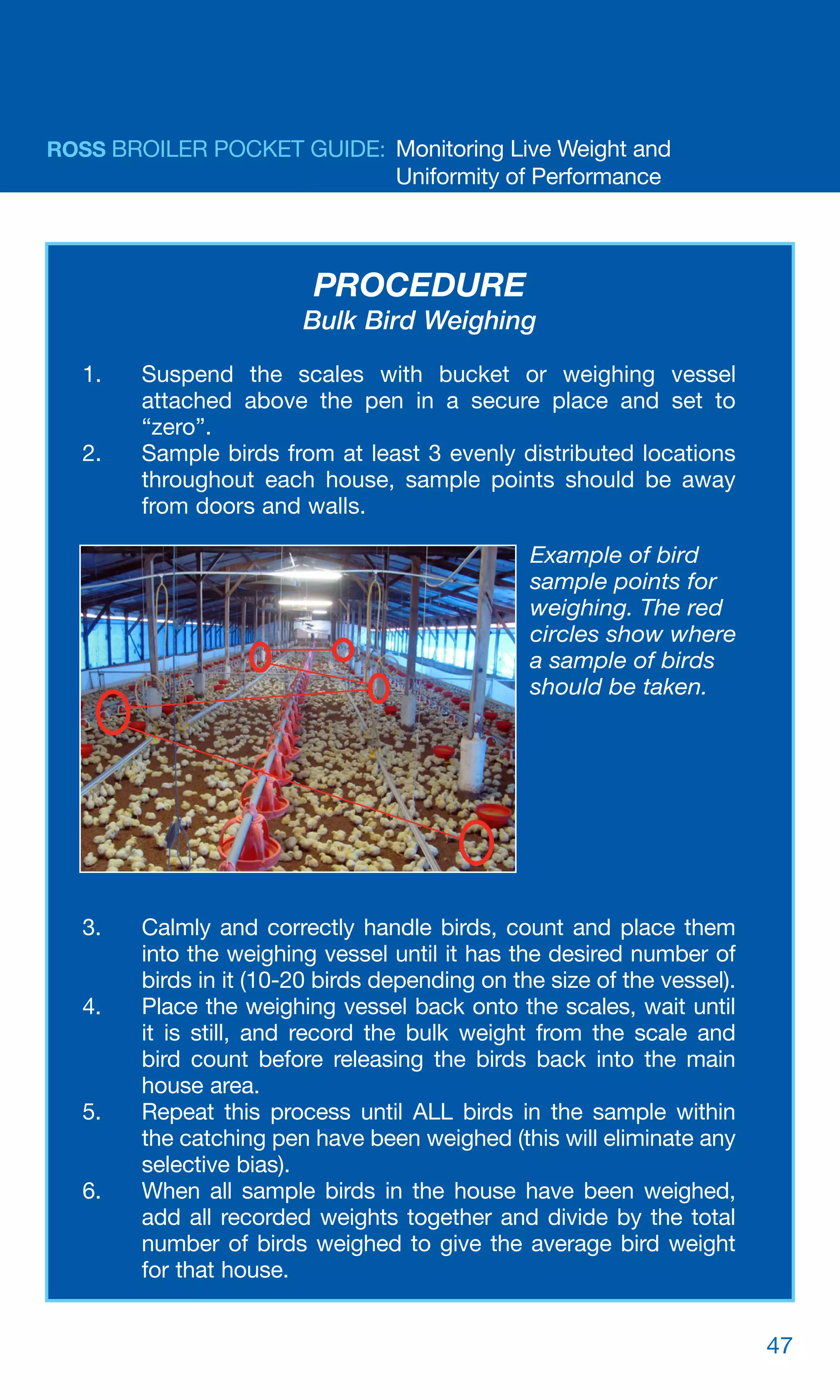 ROSS BROILER POCKET GUIDE: Monitoring Live Weight and Uniformity of Performance

PROCEDURE
Bulk Bird Weighing

1. Suspend the scales with bucket or weighing vessel attached above the pen in a secure place and set to "zero".
2. Sample birds from at least 3 evenly distributed locations throughout each house, sample points should be away from doors and walls.

Example of bird sample points for weighing. The red circles show where a sample of birds should be taken.

3. Calmly and correctly handle birds, count and place them into the weighing vessel until it has the desired number of birds in it (10-20 birds depending on the size of the vessel).
4. Place the weighing vessel back onto the scales, wait until it is still, and record the bulk weight from the scale and bird count before releasing the birds back into the main house area.
5. Repeat this process until ALL birds in the sample within the catching pen have been weighed (this will eliminate any selective bias).
6. When all sample birds in the house have been weighed, add all recorded weights together and divide by the total number of birds weighed to give the average bird weight for that house.

47